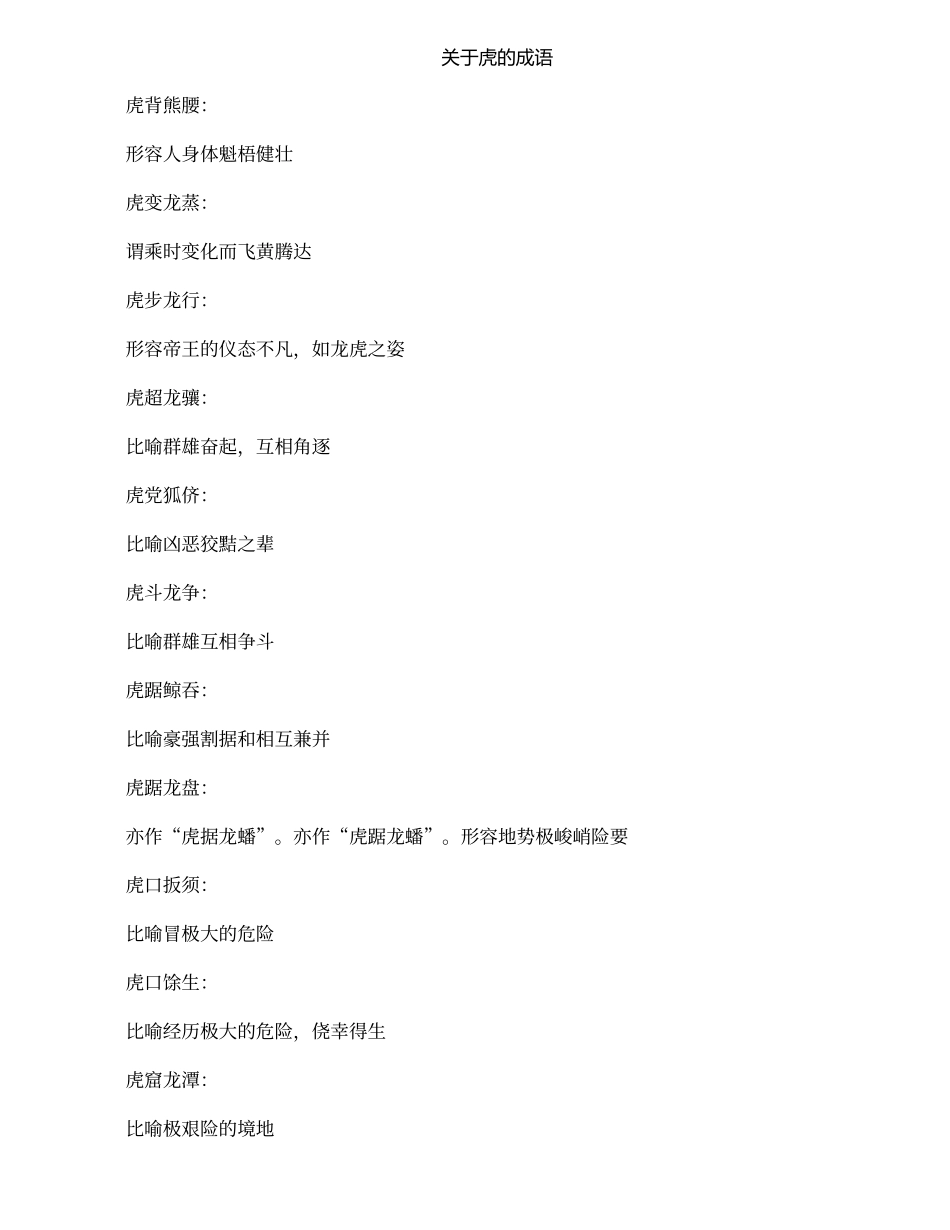 关于虎的成语

虎背熊腰:

形容人身体魁梧健壮

虎变龙蒸:

谓乘时变化而飞黄腾达

虎步龙行:

形容帝王的仪态不凡，如龙虎之姿

虎超龙骧:

比喻群雄奋起，互相角逐

虎党狐侪:

比喻凶恶狡黠之辈

虎斗龙争:

比喻群雄互相争斗

虎踞鲸吞:

比喻豪强割据和相互兼并

虎踞龙盘:

亦作“虎据龙蟠”。亦作“虎踞龙蟠”。形容地势极峻峭险要

虎口扳须:

比喻冒极大的危险

虎口馀生:

比喻经历极大的危险，侥幸得生

虎窟龙潭:

比喻极艰险的境地